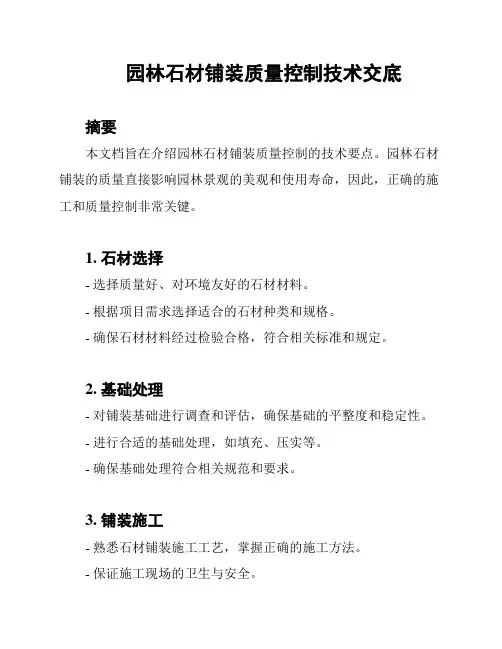 园林石材铺装质量控制技术交底

摘要

本文档旨在介绍园林石材铺装质量控制的技术要点。园林石材铺装的质量直接影响园林景观的美观和使用寿命，因此，正确的施工和质量控制非常关键。

1. 石材选择

- 选择质量好、对环境友好的石材材料。
- 根据项目需求选择适合的石材种类和规格。
- 确保石材材料经过检验合格，符合相关标准和规定。

2. 基础处理

- 对铺装基础进行调查和评估，确保基础的平整度和稳定性。
- 进行合适的基础处理，如填充、压实等。
- 确保基础处理符合相关规范和要求。

3. 铺装施工

- 熟悉石材铺装施工工艺，掌握正确的施工方法。
- 保证施工现场的卫生与安全。